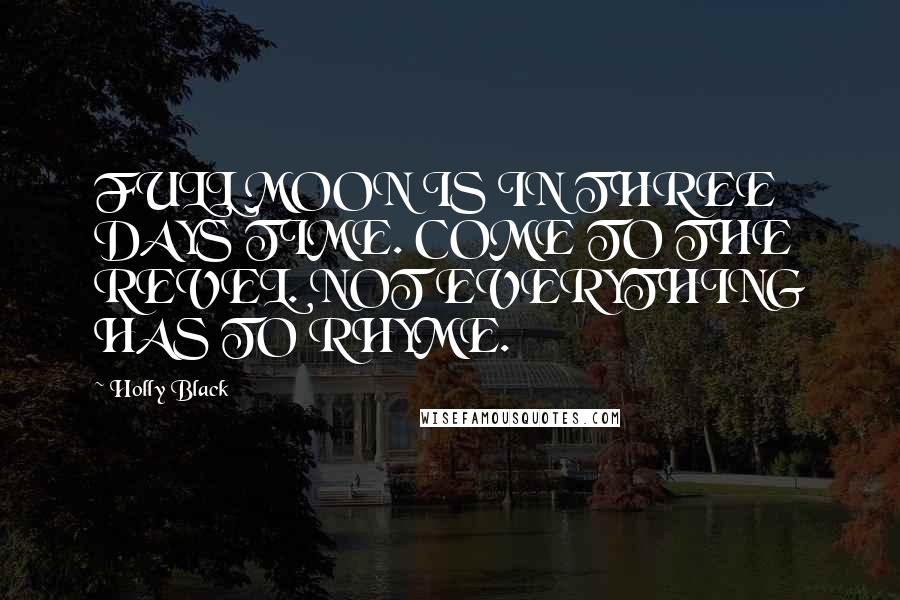 FULL MOON IS IN THREE DAYS TIME. COME TO THE REVEL. NOT EVERYTHING HAS TO RHYME.

~ Holly Black

WISEFAMOUSQUOTES.COM